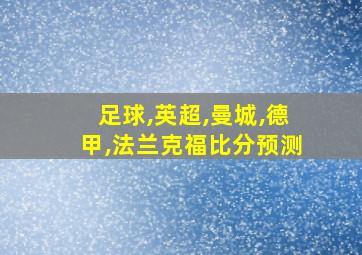 足球,英超,曼城,德甲,法兰克福比分预测